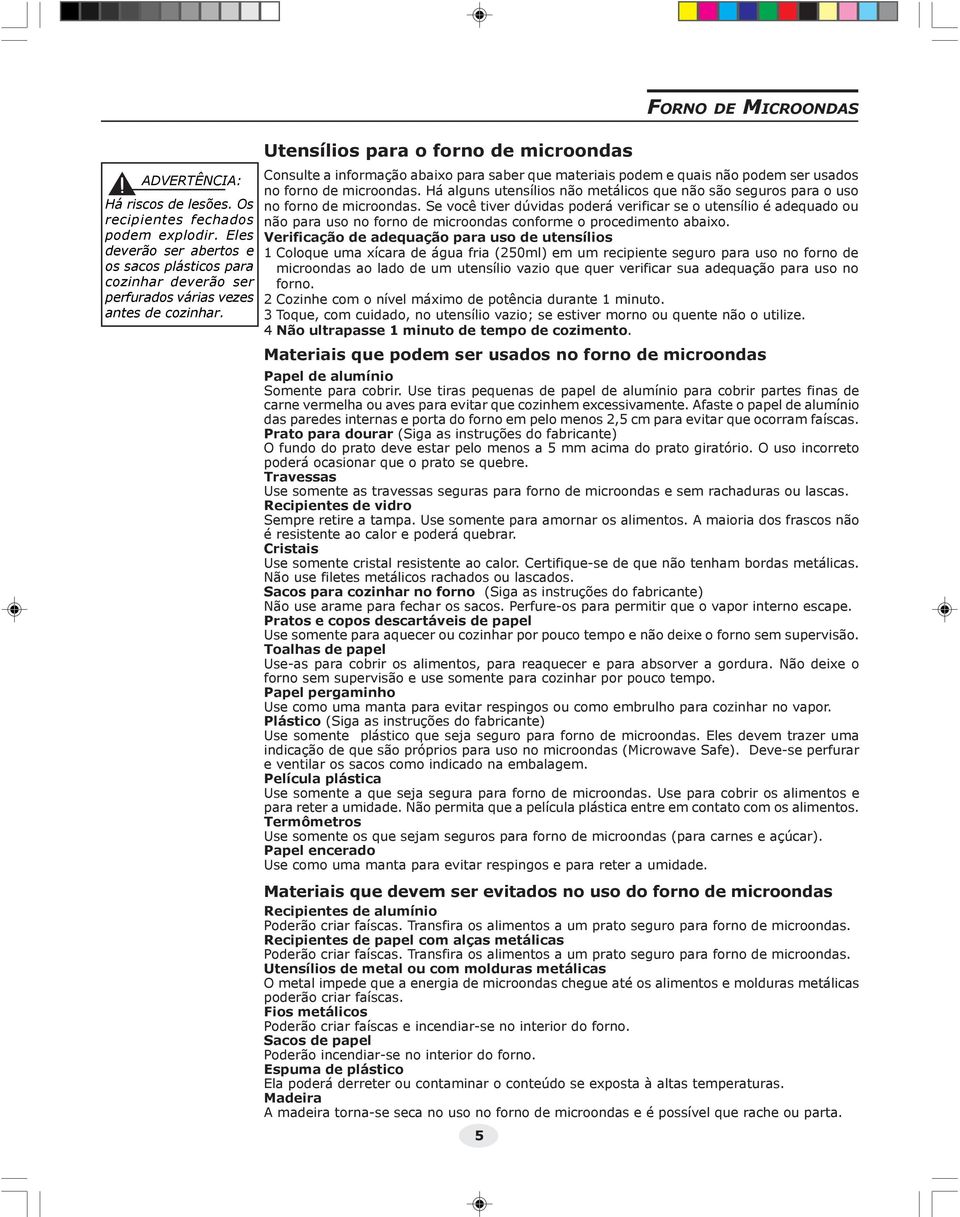 FORNO DE MICROONDAS

ADVERTÊNCIA:
Há riscos de lesões. Os recipientes fechados podem explodir. Eles deverão ser abertos e os sacos plásticos para cozinhar deverão ser perfurados várias vezes antes de cozinhar.

Utensílios para o forno de microondas

Consulte a informação abaixo para saber que materiais podem e quais não podem ser usados no forno de microondas. Há alguns utensílios não metálicos que não são seguros para o uso no forno de microondas. Se você tiver dúvidas poderá verificar se o utensílio é adequado ou não para uso no forno de microondas conforme o procedimento abaixo.
Verificação de adequação para uso de utensílios
1 Coloque uma xícara de água fria (250ml) em um recipiente seguro para uso no forno de microondas ao lado de um utensílio vazio que quer verificar sua adequação para uso no forno.
2 Cozinhe com o nível máximo de potência durante 1 minuto.
3 Toque, com cuidado, no utensílio vazio; se estiver morno ou quente não o utilize.
4 Não ultrapasse 1 minuto de tempo de cozimento.

Materiais que podem ser usados no forno de microondas

Papel de alumínio
Somente para cobrir. Use tiras pequenas de papel de alumínio para cobrir partes finas de carne vermelha ou aves para evitar que cozinhem excessivamente. Afaste o papel de alumínio das paredes internas e porta do forno em pelo menos 2,5 cm para evitar que ocorram faíscas.
Prato para dourar (Siga as instruções do fabricante)
O fundo do prato deve estar pelo menos a 5 mm acima do prato giratório. O uso incorreto poderá ocasionar que o prato se quebre.
Travessas
Use somente as travessas seguras para forno de microondas e sem rachaduras ou lascas.
Recipientes de vidro
Sempre retire a tampa. Use somente para amornar os alimentos. A maioria dos frascos não é resistente ao calor e poderá quebrar.
Cristais
Use somente cristal resistente ao calor. Certifique-se de que não tenham bordas metálicas. Não use filetes metálicos rachados ou lascados.
Sacos para cozinhar no forno (Siga as instruções do fabricante)
Não use arame para fechar os sacos. Perfure-os para permitir que o vapor interno escape.
Pratos e copos descartáveis de papel
Use somente para aquecer ou cozinhar por pouco tempo e não deixe o forno sem supervisão.
Toalhas de papel
Use-as para cobrir os alimentos, para reaquecer e para absorver a gordura. Não deixe o forno sem supervisão e use somente para cozinhar por pouco tempo.
Papel pergaminho
Use como uma manta para evitar respingos ou como embrulho para cozinhar no vapor.
Plástico (Siga as instruções do fabricante)
Use somente plástico que seja seguro para forno de microondas. Eles devem trazer uma indicação de que são próprios para uso no microondas (Microwave Safe). Deve-se perfurar e ventilar os sacos como indicado na embalagem.
Película plástica
Use somente a que seja segura para forno de microondas. Use para cobrir os alimentos e para reter a umidade. Não permita que a película plástica entre em contato com os alimentos.
Termômetros
Use somente os que sejam seguros para forno de microondas (para carnes e açúcar).
Papel encerado
Use como uma manta para evitar respingos e para reter a umidade.

Materiais que devem ser evitados no uso do forno de microondas

Recipientes de alumínio
Poderão criar faíscas. Transfira os alimentos a um prato seguro para forno de microondas.
Recipientes de papel com alças metálicas
Poderão criar faíscas. Transfira os alimentos a um prato seguro para forno de microondas.
Utensílios de metal ou com molduras metálicas
O metal impede que a energia de microondas chegue até os alimentos e molduras metálicas poderão criar faíscas.
Fios metálicos
Poderão criar faíscas e incendiar-se no interior do forno.
Sacos de papel
Poderão incendiar-se no interior do forno.
Espuma de plástico
Ela poderá derreter ou contaminar o conteúdo se exposta à altas temperaturas.
Madeira
A madeira torna-se seca no uso no forno de microondas e é possível que rache ou parta.

5